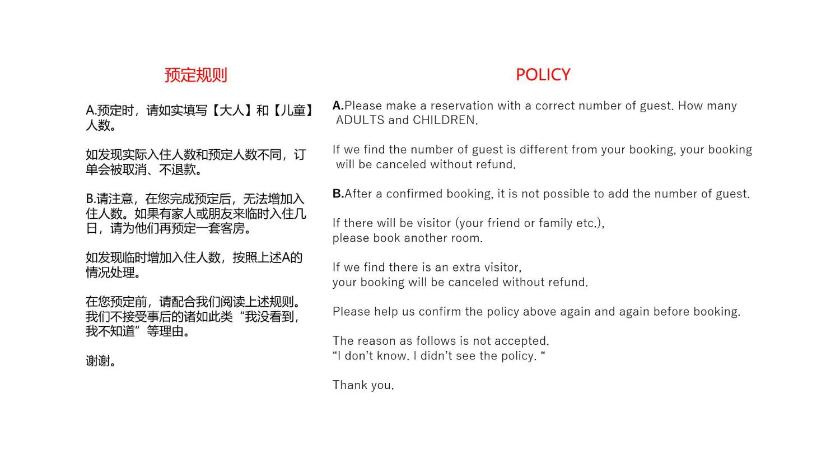 预定规则

A.预定时，请如实填写【大人】和【儿童】人数。

如发现实际入住人数和预定人数不同，订单会被取消、不退款。

B.请注意，在您完成预定后，无法增加入住人数。如果有家人或朋友来临时入住几日，请为他们再预定一套客房。

如发现临时增加入住人数，按照上述A的情况处理。

在您预定前，请配合我们阅读上述规则。我们不接受事后的诸如此类“我没看到，我不知道”等理由。

谢谢。

POLICY

A.Please make a reservation with a correct number of guest. How many ADULTS and CHILDREN.

If we find the number of guest is different from your booking, your booking will be canceled without refund.

B.After a confirmed booking, it is not possible to add the number of guest.

If there will be visitor (your friend or family etc.), please book another room.

If we find there is an extra visitor, your booking will be canceled without refund.

Please help us confirm the policy above again and again before booking.

The reason as follows is not accepted.
"I don't know. I didn't see the policy. "

Thank you.